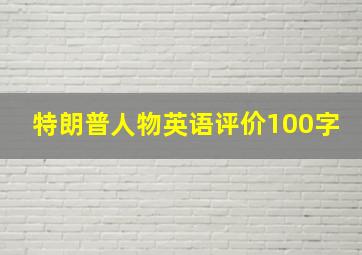 特朗普人物英语评价100字